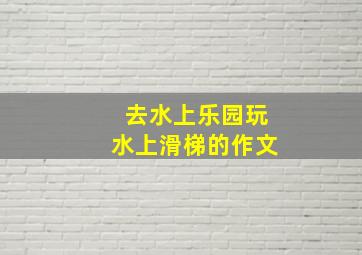 去水上乐园玩
水上滑梯的作文